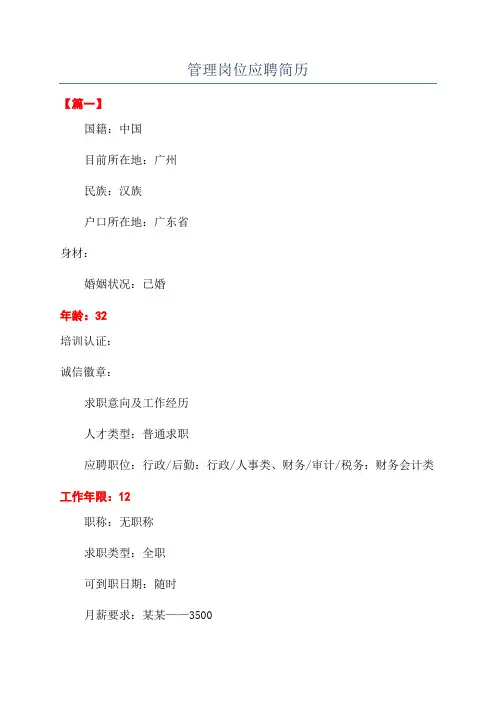 管理岗位应聘简历

【篇一】

国籍：中国

目前所在地：广州

民族：汉族

户口所在地：广东省

身材：

婚姻状况：已婚

年龄：32

培训认证：

诚信徽章：

求职意向及工作经历

人才类型：普通求职

应聘职位：行政/后勤：行政/人事类、财务/审计/税务：财务会计类

工作年限：12

职称：无职称

求职类型：全职

可到职日期：随时

月薪要求：某某——3500